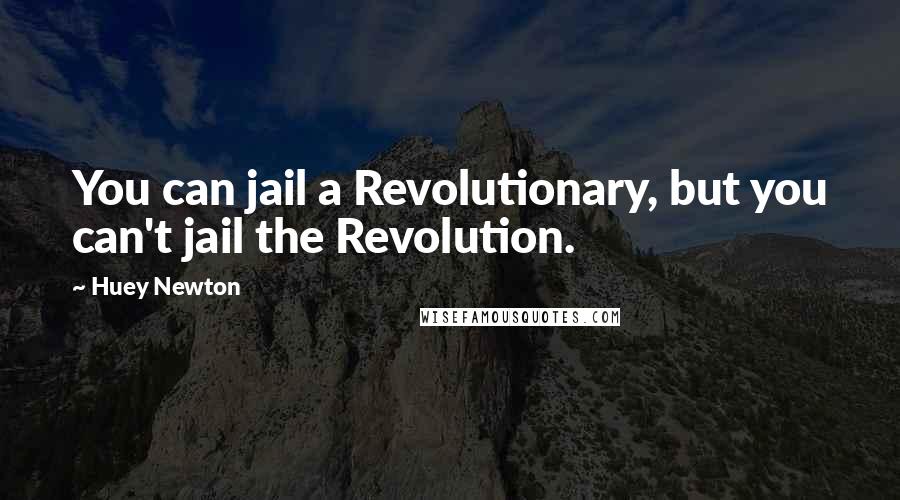 You can jail a Revolutionary, but you can't jail the Revolution.

~ Huey Newton

WISEFAMOUSQUOTES.COM